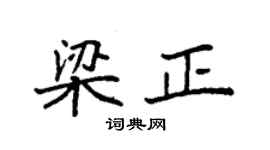 梁正

词典网